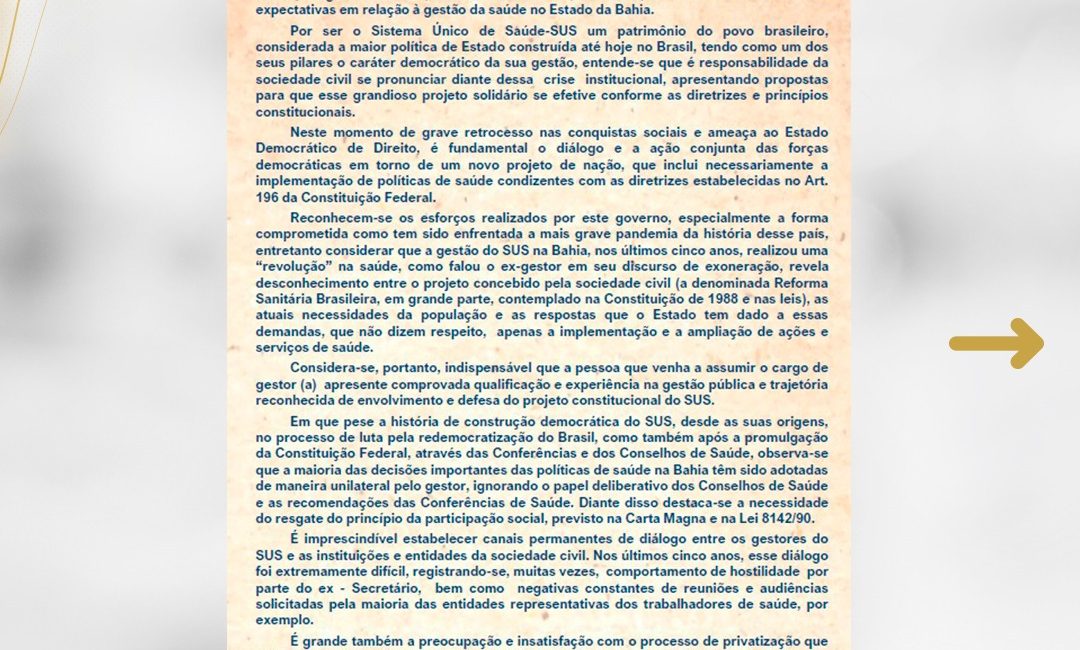 expectativas em relação à gestão da saúde no Estado da Bahia.

Por ser o Sistema Único de Saúde-SUS um patrimônio do povo brasileiro, considerada a maior política de Estado construída até hoje no Brasil, tendo como um dos seus pilares o caráter democrático da sua gestão, entende-se que é responsabilidade da sociedade civil se pronunciar diante dessa crise institucional, apresentando propostas para que esse grandioso projeto solidário se efetive conforme as diretrizes e princípios constitucionais.

Neste momento de grave retrocesso nas conquistas sociais e ameaça ao Estado Democrático de Direito, é fundamental o diálogo e a ação conjunta das forças democráticas em torno de um novo projeto de nação, que inclui necessariamente a implementação de políticas de saúde condizentes com as diretrizes estabelecidas no Art. 196 da Constituição Federal.

Reconhecem-se os esforços realizados por este governo, especialmente a forma comprometida como tem sido enfrentada a mais grave pandemia da história desse país, entretanto considerar que a gestão do SUS na Bahia, nos últimos cinco anos, realizou uma "revolução" na saúde, como falou o ex-gestor em seu discurso de exoneração, revela desconhecimento entre o projeto concebido pela sociedade civil (a denominada Reforma Sanitária Brasileira, em grande parte, contemplado na Constituição de 1988 e nas leis), as atuais necessidades da população e as respostas que o Estado tem dado a essas demandas, que não dizem respeito, apenas a implementação e a ampliação de ações e serviços de saúde.

Considera-se, portanto, indispensável que a pessoa que venha a assumir o cargo de gestor (a) apresente comprovada qualificação e experiência na gestão pública e trajetória reconhecida de envolvimento e defesa do projeto constitucional do SUS.

Em que pese a história de construção democrática do SUS, desde as suas origens, no processo de luta pela redemocratização do Brasil, como também após a promulgação da Constituição Federal, através das Conferências e dos Conselhos de Saúde, observa-se que a maioria das decisões importantes das políticas de saúde na Bahia têm sido adotadas de maneira unilateral pelo gestor, ignorando o papel deliberativo dos Conselhos de Saúde e as recomendações das Conferências de Saúde. Diante disso destaca-se a necessidade do resgate do princípio da participação social, previsto na Carta Magna e na Lei 8142/90.

É imprescindível estabelecer canais permanentes de diálogo entre os gestores do SUS e as instituições e entidades da sociedade civil. Nos últimos cinco anos, esse diálogo foi extremamente difícil, registrando-se, muitas vezes, comportamento de hostilidade por parte do ex - Secretário, bem como negativas constantes de reuniões e audiências solicitadas pela maioria das entidades representativas dos trabalhadores de saúde, por exemplo.

É grande também a preocupação e insatisfação com o processo de privatização que